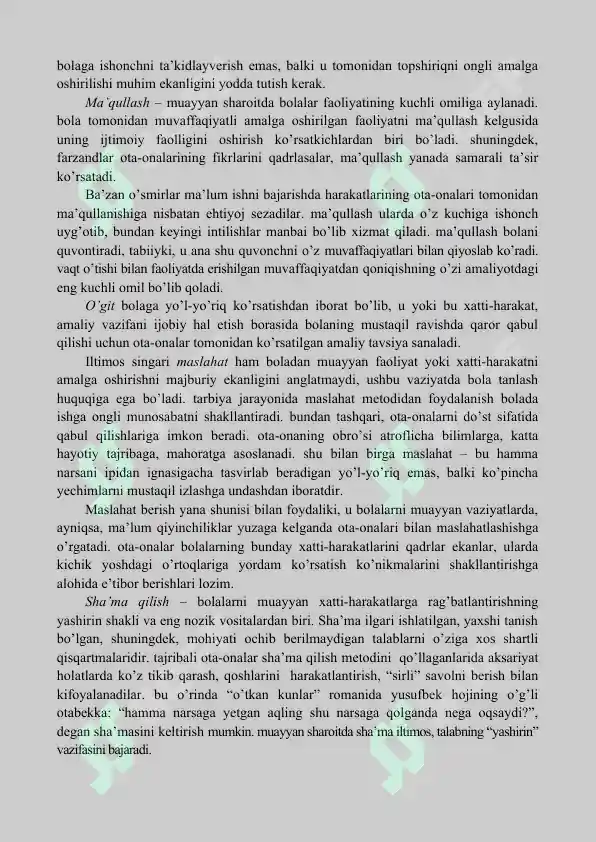 bolaga ishonchni ta'kidlayverish emas, balki u tomonidan topshiriqni ongli amalga oshirilishi muhim ekanligini yodda tutish kerak.

Ma'qullash – muayyan sharoitda bolalar faoliyatining kuchli omiliga aylanadi. bola tomonidan muvaffaqiyatli amalga oshirilgan faoliyatni ma'qullash kelgusida uning ijtimoiy faolligini oshirish ko'rsatkichlardan biri bo'ladi. shuningdek, farzandlar ota-onalarining fikrlarini qadrlasalar, ma'qullash yanada samarali ta'sir ko'rsatadi.

Ba'zan o'smirlar ma'lum ishni bajarishda harakatlarining ota-onalari tomonidan ma'qullanishiga nisbatan ehtiyoj sezadilar. ma'qullash ularda o'z kuchiga ishonch uyg'otib, bundan keyingi intilishlar manbai bo'lib xizmat qiladi. ma'qullash bolani quvontiradi, tabiiyki, u ana shu quvonchni o'z muvaffaqiyatlari bilan qiyoslab ko'radi. vaqt o'tishi bilan faoliyatda erishilgan muvaffaqiyatdan qoniqishning o'zi amaliyotdagi eng kuchli omil bo'lib qoladi.

O'git bolaga yo'l-yo'riq ko'rsatishdan iborat bo'lib, u yoki bu xatti-harakat, amaliy vazifani ijobiy hal etish borasida bolaning mustaqil ravishda qaror qabul qilishi uchun ota-onalar tomonidan ko'rsatilgan amaliy tavsiya sanaladi.

Iltimos singari maslahat ham boladan muayyan faoliyat yoki xatti-harakatni amalga oshirishni majburiy ekanligini anglatmaydi, ushbu vaziyatda bola tanlash huquqiga ega bo'ladi. tarbiya jarayonida maslahat metodidan foydalanish bolada ishga ongli munosabatni shakllantiradi. bundan tashqari, ota-onalarni do'st sifatida qabul qilishlariga imkon beradi. ota-onaning obro'si atroflicha bilimlarga, katta hayotiy tajribaga, mahoratga asoslanadi. shu bilan birga maslahat – bu hamma narsani ipidan ignasigacha tasvirlab beradigan yo'l-yo'riq emas, balki ko'pincha yechimlarni mustaqil izlashga undashdan iboratdir.

Maslahat berish yana shunisi bilan foydaliki, u bolalarni muayyan vaziyatlarda, ayniqsa, ma'lum qiyinchiliklar yuzaga kelganda ota-onalari bilan maslahatlashishga o'rgatadi. ota-onalar bolalarning bunday xatti-harakatlarini qadrlar ekanlar, ularda kichik yoshdagi o'rtoqlariga yordam ko'rsatish ko'nikmalarini shakllantirishga alohida e'tibor berishlari lozim.

Sha'ma qilish – bolalarni muayyan xatti-harakatlarga rag'batlantirishning yashirin shakli va eng nozik vositalardan biri. Sha'ma ilgari ishlatilgan, yaxshi tanish bo'lgan, shuningdek, mohiyati ochib berilmaydigan talablarni o'ziga xos shartli qisqartmalaridir. tajribali ota-onalar sha'ma qilish metodini qo'llaganlarida aksariyat holatlarda ko'z tikib qarash, qoshlarini harakatlantirish, "sirli" savolni berish bilan kifoyalanadilar. bu o'rinda "o'tkan kunlar" romanida yusufbek hojining o'g'li otabekka: "hamma narsaga yetgan aqling shu narsaga qolganda nega oqsaydi?", degan sha'masini keltirish mumkin. muayyan sharoitda sha'ma iltimos, talabning "yashirin" vazifasini bajaradi.